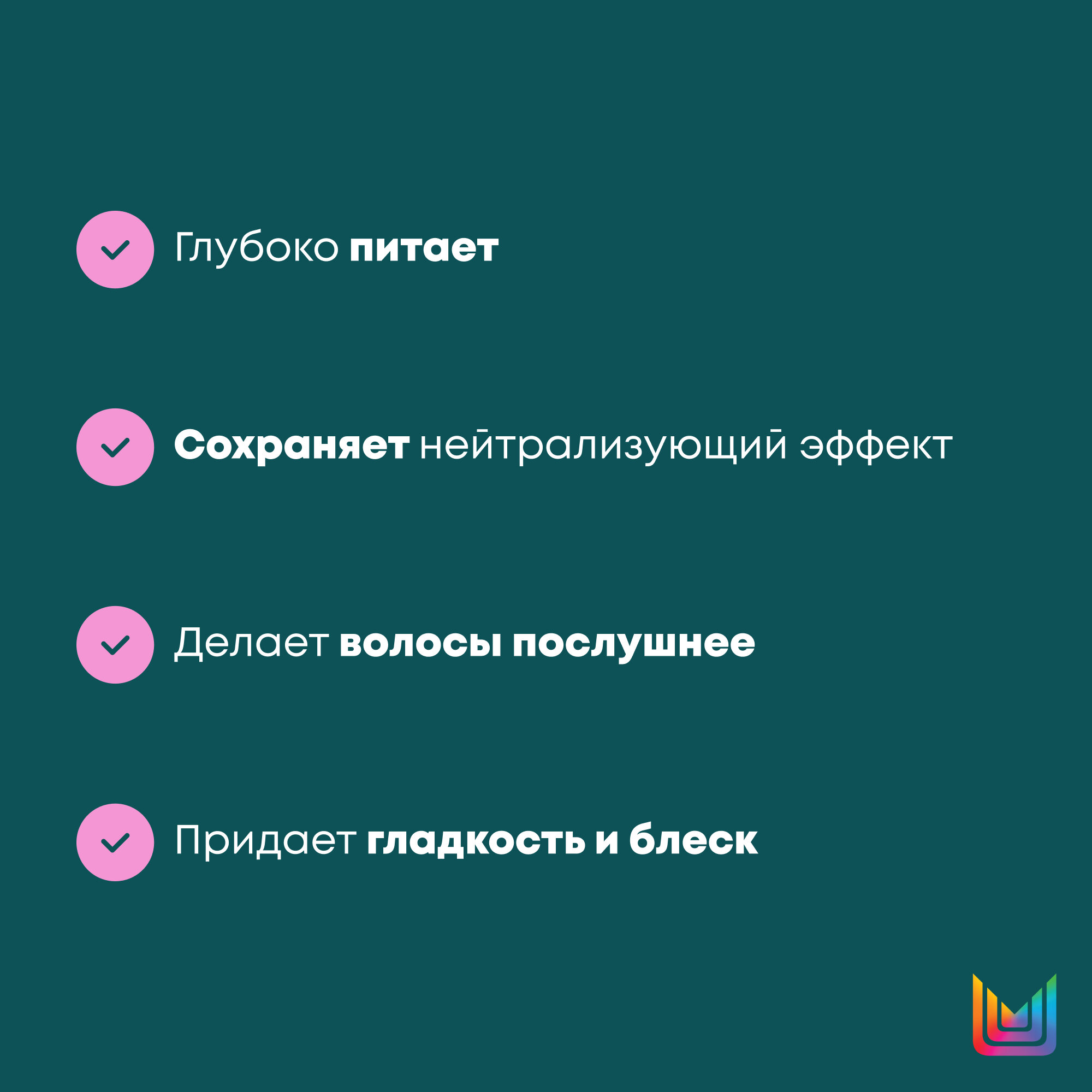 Глубоко питает

Сохраняет нейтрализующий эффект

Делает волосы послушнее

Придает гладкость и блеск